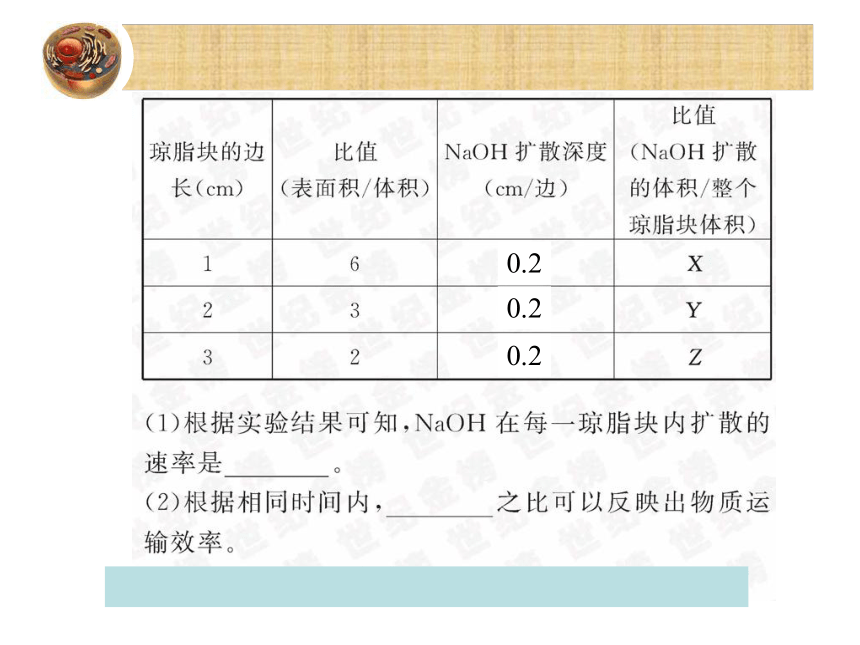 | 琼脂块的边长(cm) | 比值(表面积/体积) | NaOH 扩散深度(cm/边) | 比值(NaOH 扩散的体积/整个琼脂块体积) |
|---|---|---|---|
| 1 | 6 | 0.2 | X |
| 2 | 3 | 0.2 | Y |
| 3 | 2 | 0.2 | Z |

(1)根据实验结果可知,NaOH 在每一琼脂块内扩散的速率是________。
(2)根据相同时间内,________之比可以反映出物质运输效率。